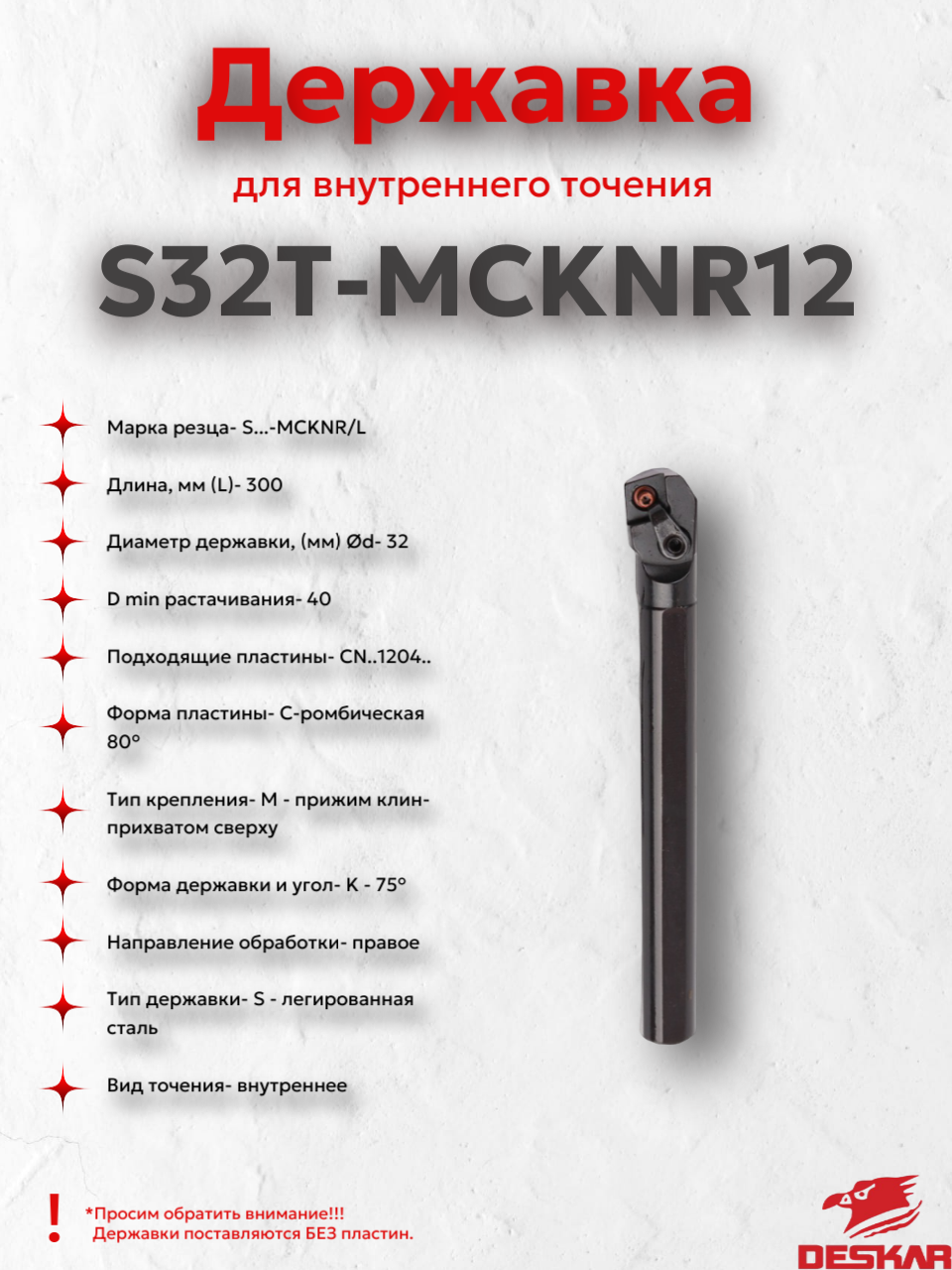 Державка

для внутреннего точения

S32T-MCKNR12

Марка резца- S...-MCKNR/L

Длина, мм (L)- 300

Диаметр державки, (мм) Ød- 32

D min растачивания- 40

Подходящие пластины- CN..1204..

Форма пластины- С-ромбическая 80°

Тип крепления- М - прижим клин-прихватом сверху

Форма державки и угол- К - 75°

Направление обработки- правое

Тип державки- S - легированная сталь

Вид точения- внутреннее

!

*Просим обратить внимание!!!
Державки поставляются БЕЗ пластин.

DESKAR